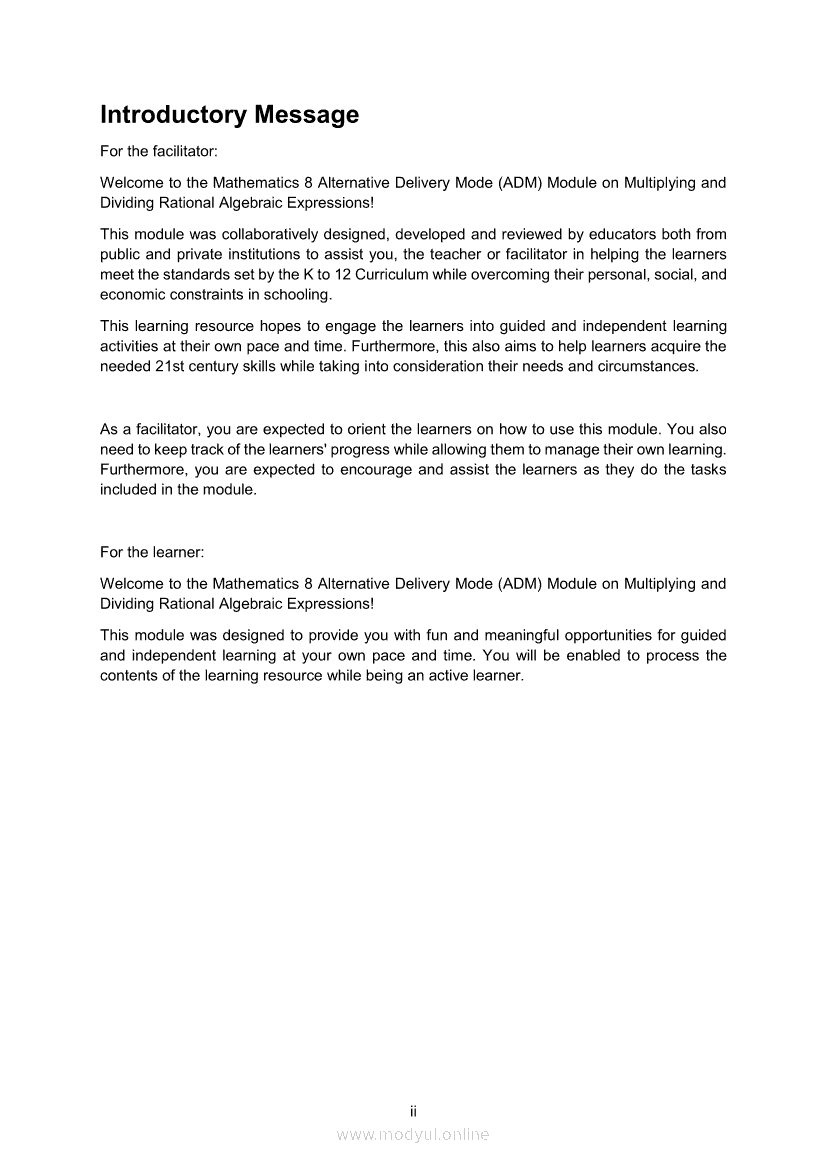 Introductory Message

For the facilitator:

Welcome to the Mathematics 8 Alternative Delivery Mode (ADM) Module on Multiplying and Dividing Rational Algebraic Expressions!

This module was collaboratively designed, developed and reviewed by educators both from public and private institutions to assist you, the teacher or facilitator in helping the learners meet the standards set by the K to 12 Curriculum while overcoming their personal, social, and economic constraints in schooling.

This learning resource hopes to engage the learners into guided and independent learning activities at their own pace and time. Furthermore, this also aims to help learners acquire the needed 21st century skills while taking into consideration their needs and circumstances.

As a facilitator, you are expected to orient the learners on how to use this module. You also need to keep track of the learners' progress while allowing them to manage their own learning. Furthermore, you are expected to encourage and assist the learners as they do the tasks included in the module.

For the learner:

Welcome to the Mathematics 8 Alternative Delivery Mode (ADM) Module on Multiplying and Dividing Rational Algebraic Expressions!

This module was designed to provide you with fun and meaningful opportunities for guided and independent learning at your own pace and time. You will be enabled to process the contents of the learning resource while being an active learner.

ii

www.modyul.online